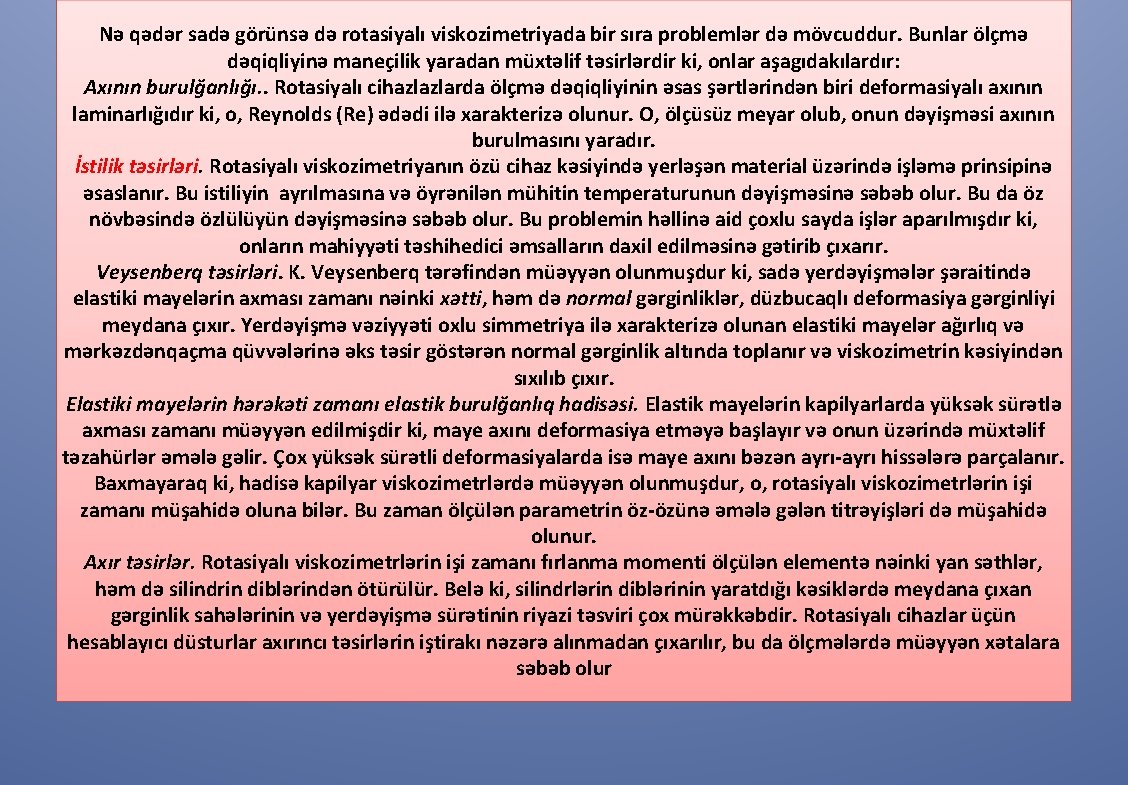 Nə qədər sadə görünsə də rotasiyalı viskozimetriyada bir sıra problemlər də mövcuddur. Bunlar ölçmə dəqiqliyinə maneçilik yaradan müxtəlif təsirlərdir ki, onlar aşagıdakılardır:
Axının burulğanlığı.. Rotasiyalı cihazlazlarda ölçmə dəqiqliyinin əsas şərtlərindən biri deformasiyalı axının laminarlığıdır ki, o, Reynolds (Re) ədədi ilə xarakterizə olunur. O, ölçüsüz meyar olub, onun dəyişməsi axının burulmasını yaradır.
İstilik təsirləri. Rotasiyalı viskozimetriyanın özü cihaz kəsiyində yerləşən material üzərində işləmə prinsipinə əsaslanır. Bu istiliyin ayrılmasına və öyrənilən mühitin temperaturunun dəyişməsinə səbəb olur. Bu da öz növbəsində özlülüyün dəyişməsinə səbəb olur. Bu problemin həllinə aid çoxlu sayda işlər aparılmışdır ki, onların mahiyyəti təshihedici əmsalların daxil edilməsinə gətirib çıxarır.
Veysenberq təsirləri. K. Veysenberq tərəfindən müəyyən olunmuşdur ki, sadə yerdəyişmələr şəraitində elastiki mayelərin axması zamanı nəinki xətti, həm də normal gərginliklər, düzbucaqlı deformasiya gərginliyi meydana çıxır. Yerdəyişmə vəziyyəti oxlu simmetriya ilə xarakterizə olunan elastiki mayelər ağırlıq və mərkəzdənqaçma qüvvələrinə əks təsir göstərən normal gərginlik altında toplanır və viskozimetrin kəsiyindən sıxılıb çıxır.
Elastiki mayelərin hərəkəti zamanı elastik burulğanlıq hadisəsi. Elastik mayelərin kapilyarlarda yüksək sürətlə axması zamanı müəyyən edilmişdir ki, maye axını deformasiya etməyə başlayır və onun üzərində müxtəlif təzahürlər əmələ gəlir. Çox yüksək sürətli deformasiyalarda isə maye axını bəzən ayrı-ayrı hissələrə parçalanır. Baxmayaraq ki, hadisə kapilyar viskozimetrlərdə müəyyən olunmuşdur, o, rotasiyalı viskozimetrlərin işi zamanı müşahidə oluna bilər. Bu zaman ölçülən parametrin öz-özünə əmələ gələn titrəyişləri də müşahidə olunur.
Axır təsirlər. Rotasiyalı viskozimetrlərin işi zamanı fırlanma momenti ölçülən elementə nəinki yan səthlər, həm də silindrin diblərindən ötürülür. Belə ki, silindrlərin diblərinin yaratdığı kəsiklərdə meydana çıxan gərginlik sahələrinin və yerdəyişmə sürətinin riyazi təsviri çox mürəkkəbdir. Rotasiyalı cihazlar üçün hesablayıcı düsturlar axırıncı təsirlərin iştirakı nəzərə alınmadan çıxarılır, bu da ölçmələrdə müəyyən xətalara səbəb olur